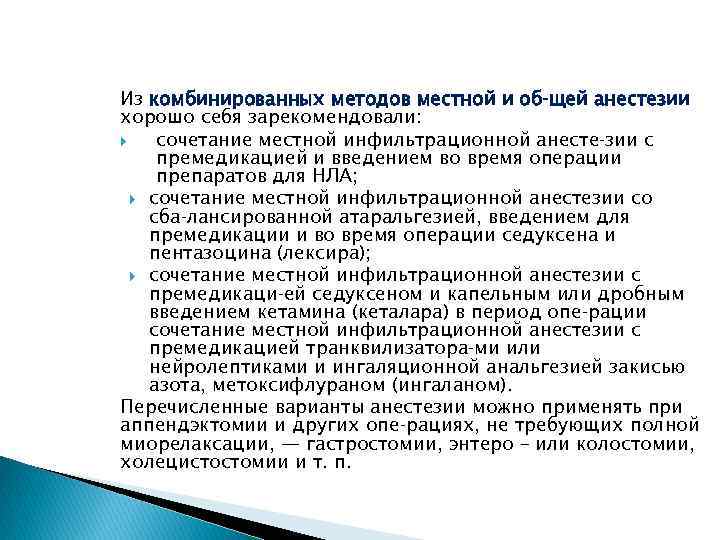 Из комбинированных методов местной и об-щей анестезии хорошо себя зарекомендовали:

сочетание местной инфильтрационной анесте-зии с премедикацией и введением во время операции препаратов для НЛА;

сочетание местной инфильтрационной анестезии со сба-лансированной атаральгезией, введением для премедикации и во время операции седуксена и пентазоцина (лексира);

сочетание местной инфильтрационной анестезии с премедикаци-ей седуксеном и капельным или дробным введением кетамина (кеталара) в период опе-рации сочетание местной инфильтрационной анестезии с премедикацией транквилизатора-ми или нейролептиками и ингаляционной анальгезией закисью азота, метоксифлураном (ингаланом).

Перечисленные варианты анестезии можно применять при аппендэктомии и других опе-рациях, не требующих полной миорелаксации, — гастростомии, энтеро – или колостомии, холецистостомии и т. п.